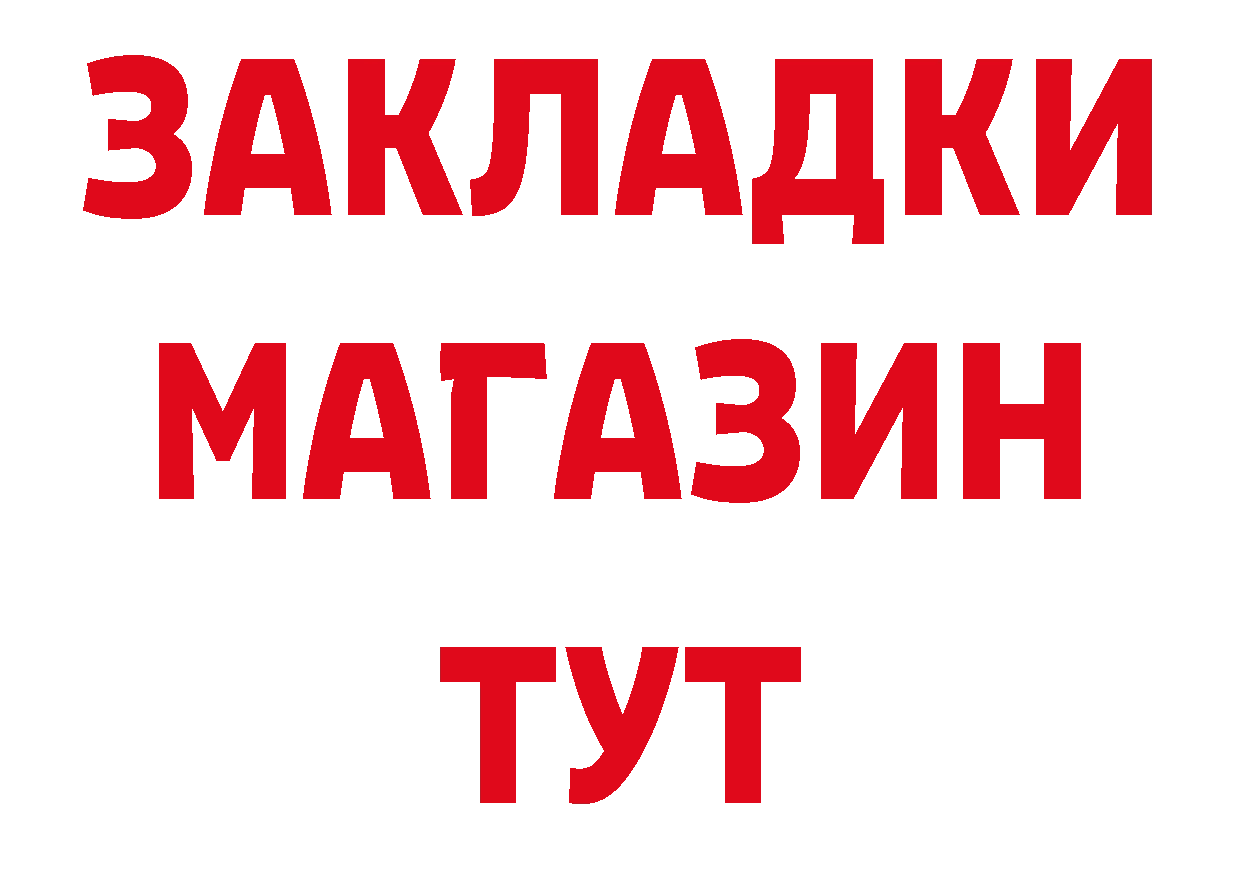 ЗАКЛАДКИ
МАГАЗИН
ТУТ